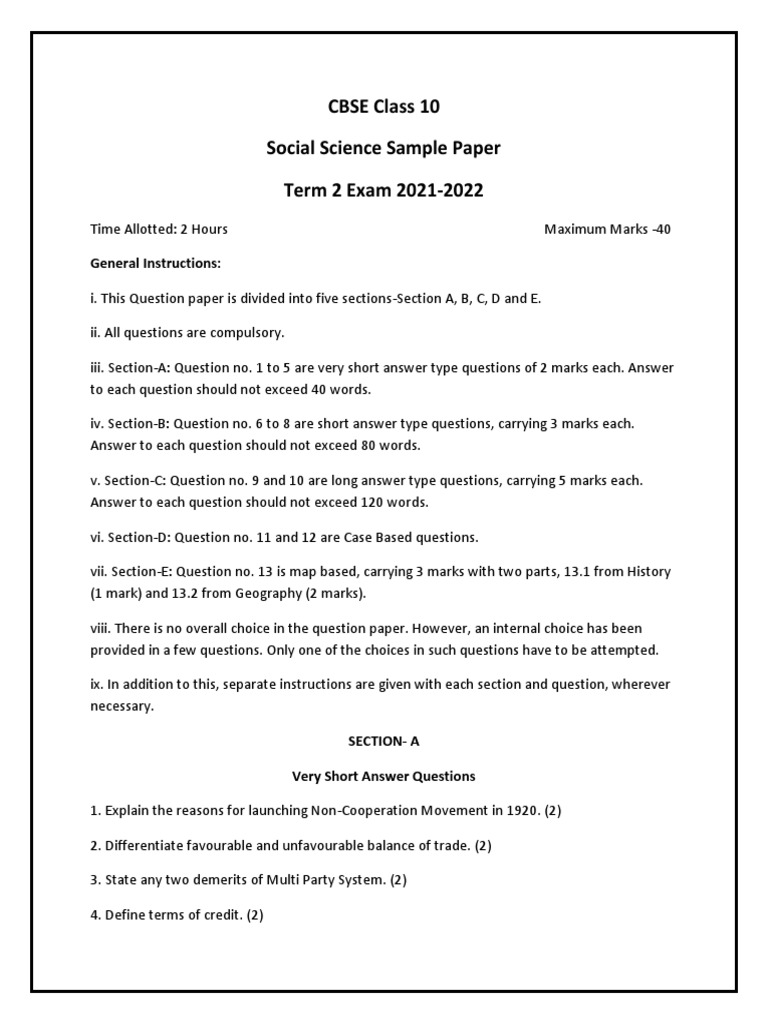 CBSE Class 10

Social Science Sample Paper

Term 2 Exam 2021-2022

Time Allotted: 2 Hours

Maximum Marks -40

General Instructions:

i. This Question paper is divided into five sections-Section A, B, C, D and E.

ii. All questions are compulsory.

iii. Section-A: Question no. 1 to 5 are very short answer type questions of 2 marks each. Answer to each question should not exceed 40 words.

iv. Section-B: Question no. 6 to 8 are short answer type questions, carrying 3 marks each. Answer to each question should not exceed 80 words.

v. Section-C: Question no. 9 and 10 are long answer type questions, carrying 5 marks each. Answer to each question should not exceed 120 words.

vi. Section-D: Question no. 11 and 12 are Case Based questions.

vii. Section-E: Question no. 13 is map based, carrying 3 marks with two parts, 13.1 from History (1 mark) and 13.2 from Geography (2 marks).

viii. There is no overall choice in the question paper. However, an internal choice has been provided in a few questions. Only one of the choices in such questions have to be attempted.

ix. In addition to this, separate instructions are given with each section and question, wherever necessary.

SECTION- A

Very Short Answer Questions

1. Explain the reasons for launching Non-Cooperation Movement in 1920. (2)

2. Differentiate favourable and unfavourable balance of trade. (2)

3. State any two demerits of Multi Party System. (2)

4. Define terms of credit. (2)